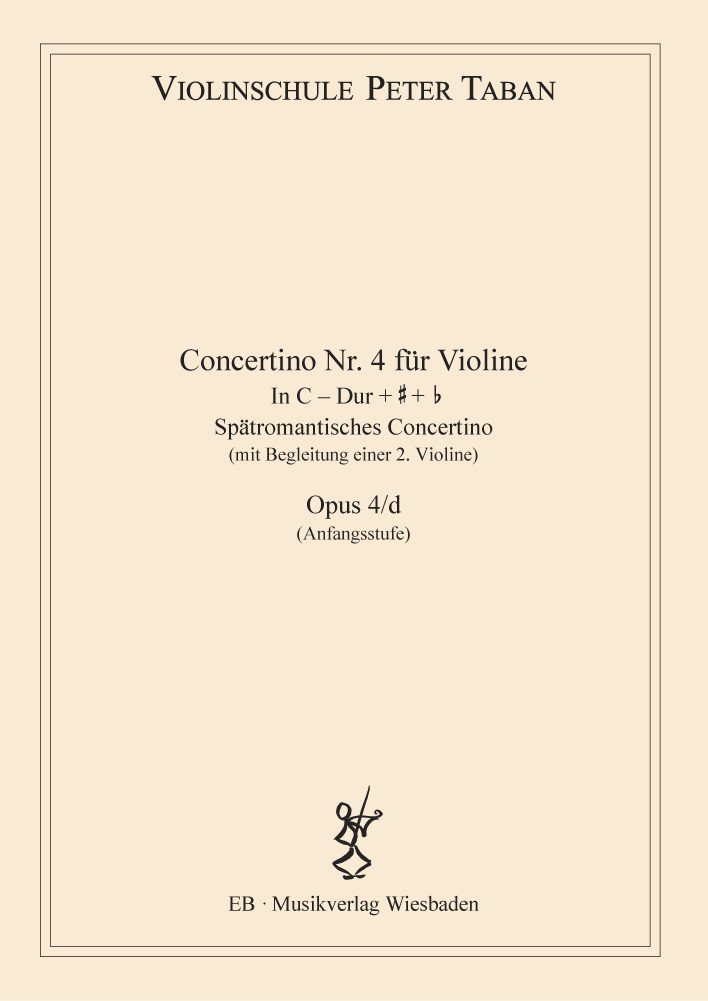 VIOLINSCHULE PETER TABAN

Concertino Nr. 4 für Violine
In C – Dur + ♯ + ♭
Spätromantisches Concertino
(mit Begleitung einer 2. Violine)

Opus 4/d
(Anfangsstufe)

EB · Musikverlag Wiesbaden